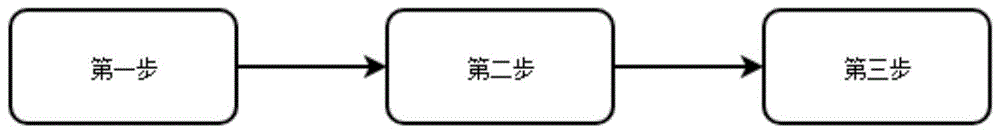 第一步

第二步

第三步